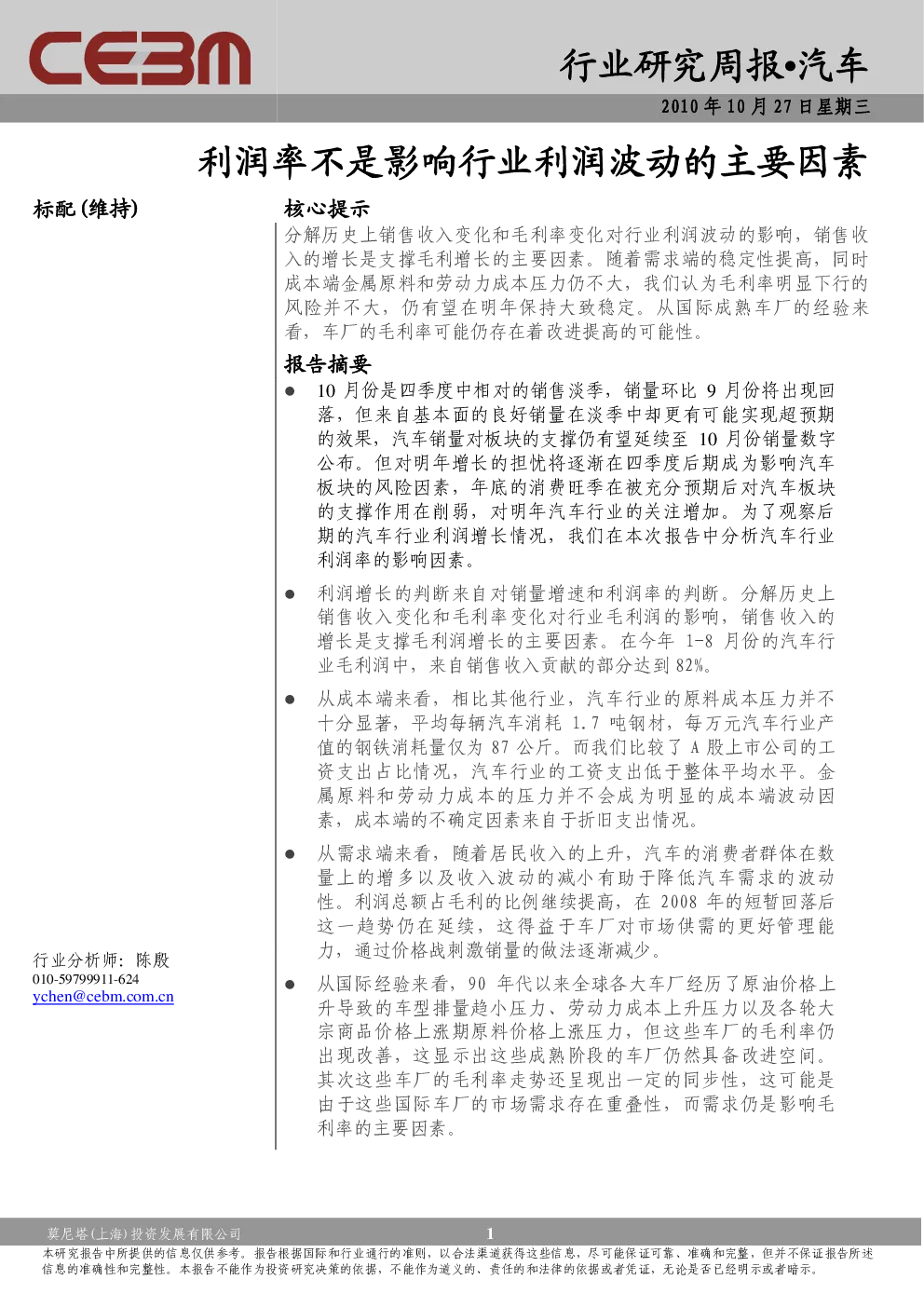 CEBM

行业研究周报•汽车

2010年10月27日星期三

利润率不是影响行业利润波动的主要因素

标配(维持)

行业分析师：陈殷
010-59799911-624
ychen@cebm.com.cn

核心提示

分解历史上销售收入变化和毛利率变化对行业利润波动的影响，销售收入的增长是支撑毛利增长的主要因素。随着需求端的稳定性提高，同时成本端金属原料和劳动力成本压力仍不大，我们认为毛利率明显下行的风险并不大，仍有望在明年保持大致稳定。从国际成熟车厂的经验来看，车厂的毛利率可能仍存在着改进提高的可能性。

报告摘要

• 10月份是四季度中相对的销售淡季，销量环比9月份将出现回落，但来自基本面的良好销量在淡季中却更有可能实现超预期的效果，汽车销量对板块的支撑仍有望延续至10月份销量数字公布。但对明年增长的担忧将逐渐在四季度后期成为影响汽车板块的风险因素，年底的消费旺季在被充分预期后对汽车板块的支撑作用在削弱，对明年汽车行业的关注增加。为了观察后期的汽车行业利润增长情况，我们在本次报告中分析汽车行业利润率的影响因素。

• 利润增长的判断来自对销量增速和利润率的判断。分解历史上销售收入变化和毛利率变化对行业毛利润的影响，销售收入的增长是支撑毛利润增长的主要因素。在今年1-8月份的汽车行业毛利润中，来自销售收入贡献的部分达到82%。

• 从成本端来看，相比其他行业，汽车行业的原料成本压力并不十分显著，平均每辆汽车消耗1.7吨钢材，每万元汽车行业产值的钢铁消耗量仅为87公斤。而我们比较了A股上市公司的工资支出占比情况，汽车行业的工资支出低于整体平均水平。金属原料和劳动力成本的压力并不会成为明显的成本端波动因素，成本端的不确定因素来自于折旧支出情况。

• 从需求端来看，随着居民收入的上升，汽车的消费者群体在数量上的增多以及收入波动的减小有助于降低汽车需求的波动性。利润总额占毛利的比例继续提高，在2008年的短暂回落后这一趋势仍在延续，这得益于车厂对市场供需的更好管理能力，通过价格战刺激销量的做法逐渐减少。

• 从国际经验来看，90年代以来全球各大车厂经历了原油价格上升导致的车型排量趋小压力、劳动力成本上升压力以及各轮大宗商品价格上涨期原料价格上涨压力，但这些车厂的毛利率仍出现改善，这显示出这些成熟阶段的车厂仍然具备改进空间。其次这些车厂的毛利率走势还呈现出一定的同步性，这可能是由于这些国际车厂的市场需求存在重叠性，而需求仍是影响毛利率的主要因素。

莫尼塔(上海)投资发展有限公司

1

本研究报告中所提供的信息仅供参考。报告根据国际和行业通行的准则，以合法渠道获得这些信息，尽可能保证可靠、准确和完整，但并不保证报告所述信息的准确性和完整性。本报告不能作为投资研究决策的依据，不能作为道义的、责任的和法律的依据或者凭证，无论是否已经明示或者暗示。